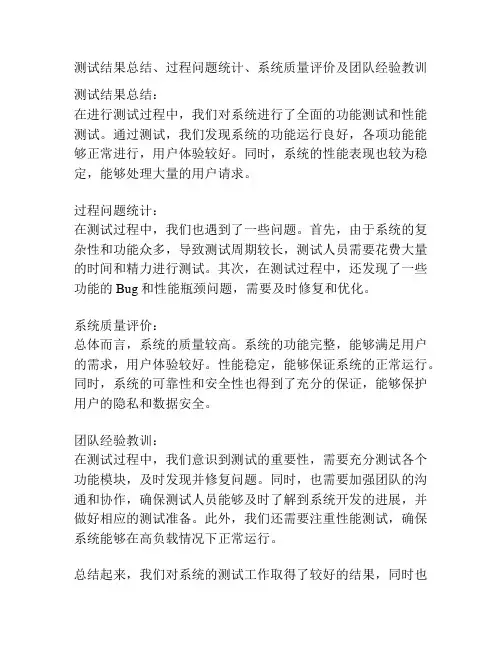 测试结果总结、过程问题统计、系统质量评价及团队经验教训

测试结果总结：
在进行测试过程中，我们对系统进行了全面的功能测试和性能测试。通过测试，我们发现系统的功能运行良好，各项功能能够正常进行，用户体验较好。同时，系统的性能表现也较为稳定，能够处理大量的用户请求。

过程问题统计：
在测试过程中，我们也遇到了一些问题。首先，由于系统的复杂性和功能众多，导致测试周期较长，测试人员需要花费大量的时间和精力进行测试。其次，在测试过程中，还发现了一些功能的 Bug 和性能瓶颈问题，需要及时修复和优化。

系统质量评价：
总体而言，系统的质量较高。系统的功能完整，能够满足用户的需求，用户体验较好。性能稳定，能够保证系统的正常运行。同时，系统的可靠性和安全性也得到了充分的保证，能够保护用户的隐私和数据安全。

团队经验教训：
在测试过程中，我们意识到测试的重要性，需要充分测试各个功能模块，及时发现并修复问题。同时，也需要加强团队的沟通和协作，确保测试人员能够及时了解到系统开发的进展，并做好相应的测试准备。此外，我们还需要注重性能测试，确保系统能够在高负载情况下正常运行。

总结起来，我们对系统的测试工作取得了较好的结果，同时也